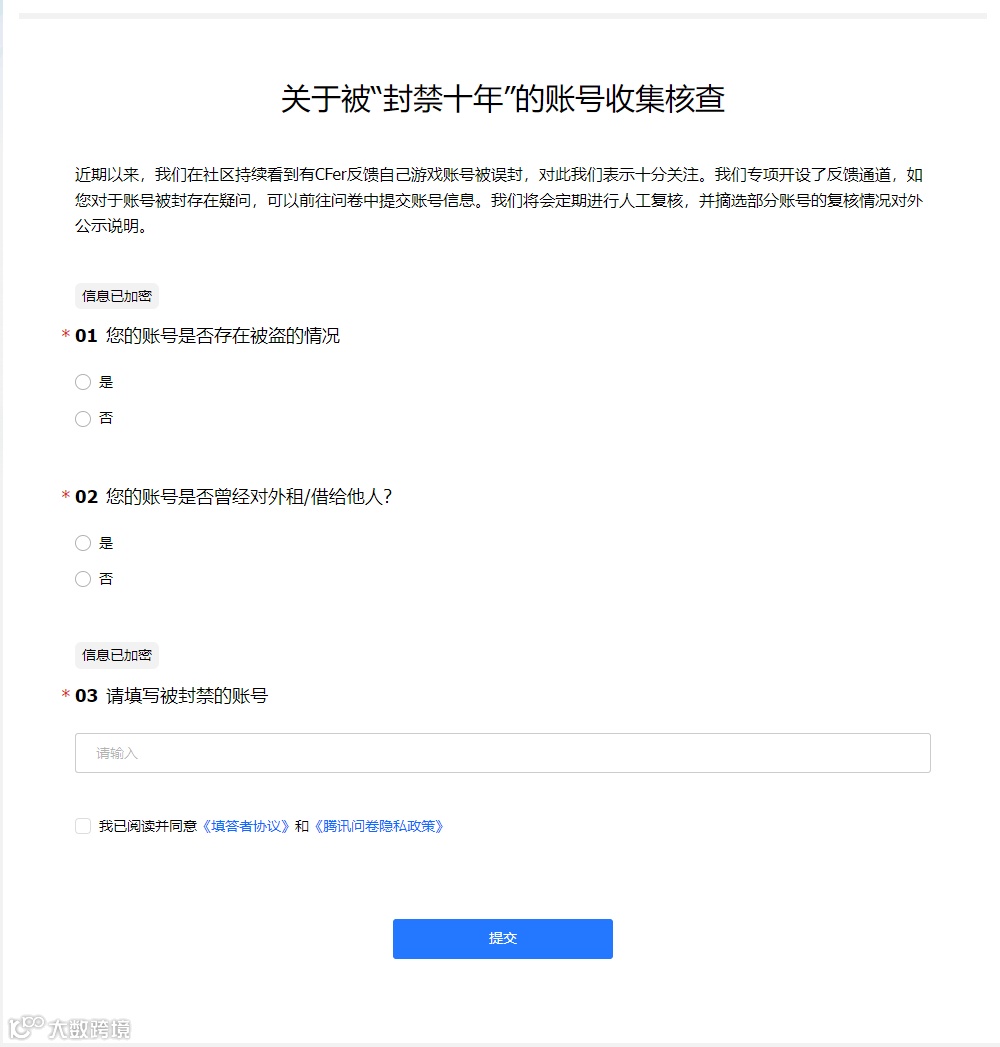 关于被“封禁十年”的账号收集核查

近期以来，我们在社区持续看到有CFer反馈自己游戏账号被误封，对此我们表示十分关注。我们专项开设了反馈通道，如您对于账号被封存在疑问，可以前往问卷中提交账号信息。我们将会定期进行人工复核，并摘选部分账号的复核情况对外公示说明。

信息已加密

* 01 您的账号是否存在被盗的情况

是

否

* 02 您的账号是否曾经对外租/借给他人？

是

否

信息已加密

* 03 请填写被封禁的账号

请输入

我已阅读并同意《填答者协议》和《腾讯问卷隐私政策》

提交

大数跨境